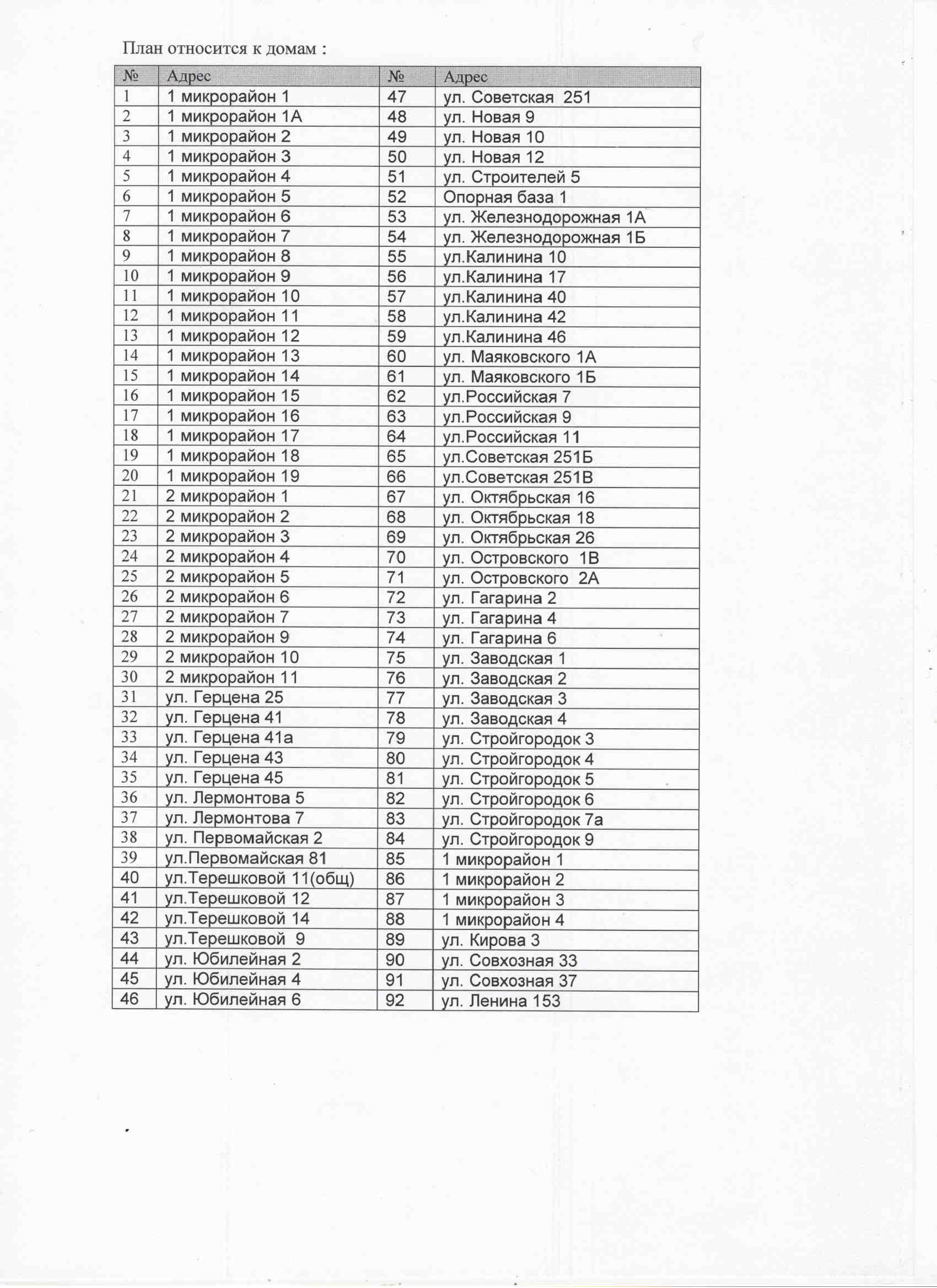 План относится к домам :

| № | Адрес | № | Адрес |
|---|---|---|---|
| 1 | 1 микрорайон 1 | 47 | ул. Советская 251 |
| 2 | 1 микрорайон 1А | 48 | ул. Новая 9 |
| 3 | 1 микрорайон 2 | 49 | ул. Новая 10 |
| 4 | 1 микрорайон 3 | 50 | ул. Новая 12 |
| 5 | 1 микрорайон 4 | 51 | ул. Строителей 5 |
| 6 | 1 микрорайон 5 | 52 | Опорная база 1 |
| 7 | 1 микрорайон 6 | 53 | ул. Железнодорожная 1А |
| 8 | 1 микрорайон 7 | 54 | ул. Железнодорожная 1Б |
| 9 | 1 микрорайон 8 | 55 | ул.Калинина 10 |
| 10 | 1 микрорайон 9 | 56 | ул.Калинина 17 |
| 11 | 1 микрорайон 10 | 57 | ул.Калинина 40 |
| 12 | 1 микрорайон 11 | 58 | ул.Калинина 42 |
| 13 | 1 микрорайон 12 | 59 | ул.Калинина 46 |
| 14 | 1 микрорайон 13 | 60 | ул. Маяковского 1А |
| 15 | 1 микрорайон 14 | 61 | ул. Маяковского 1Б |
| 16 | 1 микрорайон 15 | 62 | ул.Российская 7 |
| 17 | 1 микрорайон 16 | 63 | ул.Российская 9 |
| 18 | 1 микрорайон 17 | 64 | ул.Российская 11 |
| 19 | 1 микрорайон 18 | 65 | ул.Советская 251Б |
| 20 | 1 микрорайон 19 | 66 | ул.Советская 251В |
| 21 | 2 микрорайон 1 | 67 | ул. Октябрьская 16 |
| 22 | 2 микрорайон 2 | 68 | ул. Октябрьская 18 |
| 23 | 2 микрорайон 3 | 69 | ул. Октябрьская 26 |
| 24 | 2 микрорайон 4 | 70 | ул. Островского 1В |
| 25 | 2 микрорайон 5 | 71 | ул. Островского 2А |
| 26 | 2 микрорайон 6 | 72 | ул. Гагарина 2 |
| 27 | 2 микрорайон 7 | 73 | ул. Гагарина 4 |
| 28 | 2 микрорайон 9 | 74 | ул. Гагарина 6 |
| 29 | 2 микрорайон 10 | 75 | ул. Заводская 1 |
| 30 | 2 микрорайон 11 | 76 | ул. Заводская 2 |
| 31 | ул. Герцена 25 | 77 | ул. Заводская 3 |
| 32 | ул. Герцена 41 | 78 | ул. Заводская 4 |
| 33 | ул. Герцена 41а | 79 | ул. Стройгородок 3 |
| 34 | ул. Герцена 43 | 80 | ул. Стройгородок 4 |
| 35 | ул. Герцена 45 | 81 | ул. Стройгородок 5 |
| 36 | ул. Лермонтова 5 | 82 | ул. Стройгородок 6 |
| 37 | ул. Лермонтова 7 | 83 | ул. Стройгородок 7а |
| 38 | ул. Первомайская 2 | 84 | ул. Стройгородок 9 |
| 39 | ул.Первомайская 81 | 85 | 1 микрорайон 1 |
| 40 | ул.Терешковой 11(общ) | 86 | 1 микрорайон 2 |
| 41 | ул.Терешковой 12 | 87 | 1 микрорайон 3 |
| 42 | ул.Терешковой 14 | 88 | 1 микрорайон 4 |
| 43 | ул.Терешковой 9 | 89 | ул. Кирова 3 |
| 44 | ул. Юбилейная 2 | 90 | ул. Совхозная 33 |
| 45 | ул. Юбилейная 4 | 91 | ул. Совхозная 37 |
| 46 | ул. Юбилейная 6 | 92 | ул. Ленина 153 |